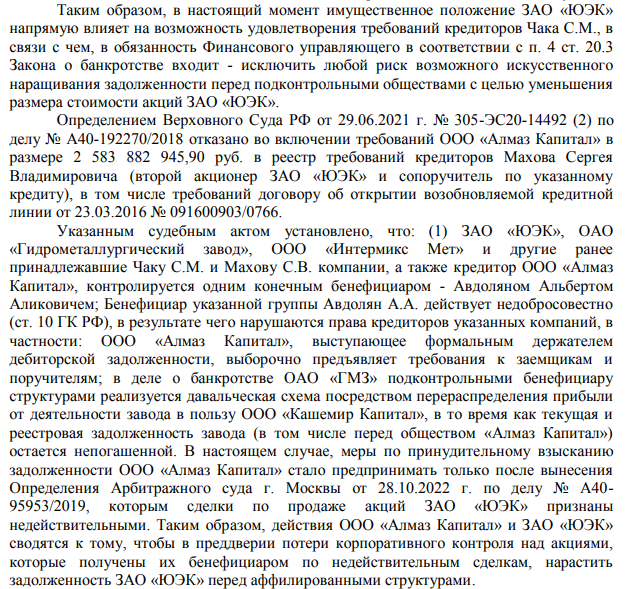 Таким образом, в настоящий момент имущественное положение ЗАО «ЮЭК» напрямую влияет на возможность удовлетворения требований кредиторов Чака С.М., в связи с чем, в обязанность Финансового управляющего в соответствии с п. 4 ст. 20.3 Закона о банкротстве входит - исключить любой риск возможного искусственного наращивания задолженности перед подконтрольными обществами с целью уменьшения размера стоимости акций ЗАО «ЮЭК».

Определением Верховного Суда РФ от 29.06.2021 г. № 305-ЭС20-14492 (2) по делу № А40-192270/2018 отказано во включении требований ООО «Алмаз Капитал» в размере 2 583 882 945,90 руб. в реестр требований кредиторов Махова Сергея Владимировича (второй акционер ЗАО «ЮЭК» и сопоручитель по указанному кредиту), в том числе требований договору об открытии возобновляемой кредитной линии от 23.03.2016 № 091600903/0766.

Указанным судебным актом установлено, что: (1) ЗАО «ЮЭК», ОАО «Гидрометаллургический завод», ООО «Интермикс Мет» и другие ранее принадлежавшие Чаку С.М. и Махову С.В. компании, а также кредитор ООО «Алмаз Капитал», контролируется одним конечным бенефициаром - Авдоляном Альбертом Аликовичем; Бенефициар указанной группы Авдолян А.А. действует недобросовестно (ст. 10 ГК РФ), в результате чего нарушаются права кредиторов указанных компаний, в частности: ООО «Алмаз Капитал», выступающее формальным держателем дебиторской задолженности, выборочно предъявляет требования к заемщикам и поручителям; в деле о банкротстве ОАО «ГМЗ» подконтрольными бенефициару структурами реализуется давальческая схема посредством перераспределения прибыли от деятельности завода в пользу ООО «Кашемир Капитал», в то время как текущая и реестровая задолженность завода (в том числе перед обществом «Алмаз Капитал») остается непогашенной. В настоящем случае, меры по принудительному взысканию задолженности ООО «Алмаз Капитал» стало предпринимать только после вынесения Определения Арбитражного суда г. Москвы от 28.10.2022 г. по делу № А40-95953/2019, которым сделки по продаже акций ЗАО «ЮЭК» признаны недействительными. Таким образом, действия ООО «Алмаз Капитал» и ЗАО «ЮЭК» сводятся к тому, чтобы в преддверии потери корпоративного контроля над акциями, которые получены их бенефициаром по недействительным сделкам, нарастить задолженность ЗАО «ЮЭК» перед аффилированными структурами.